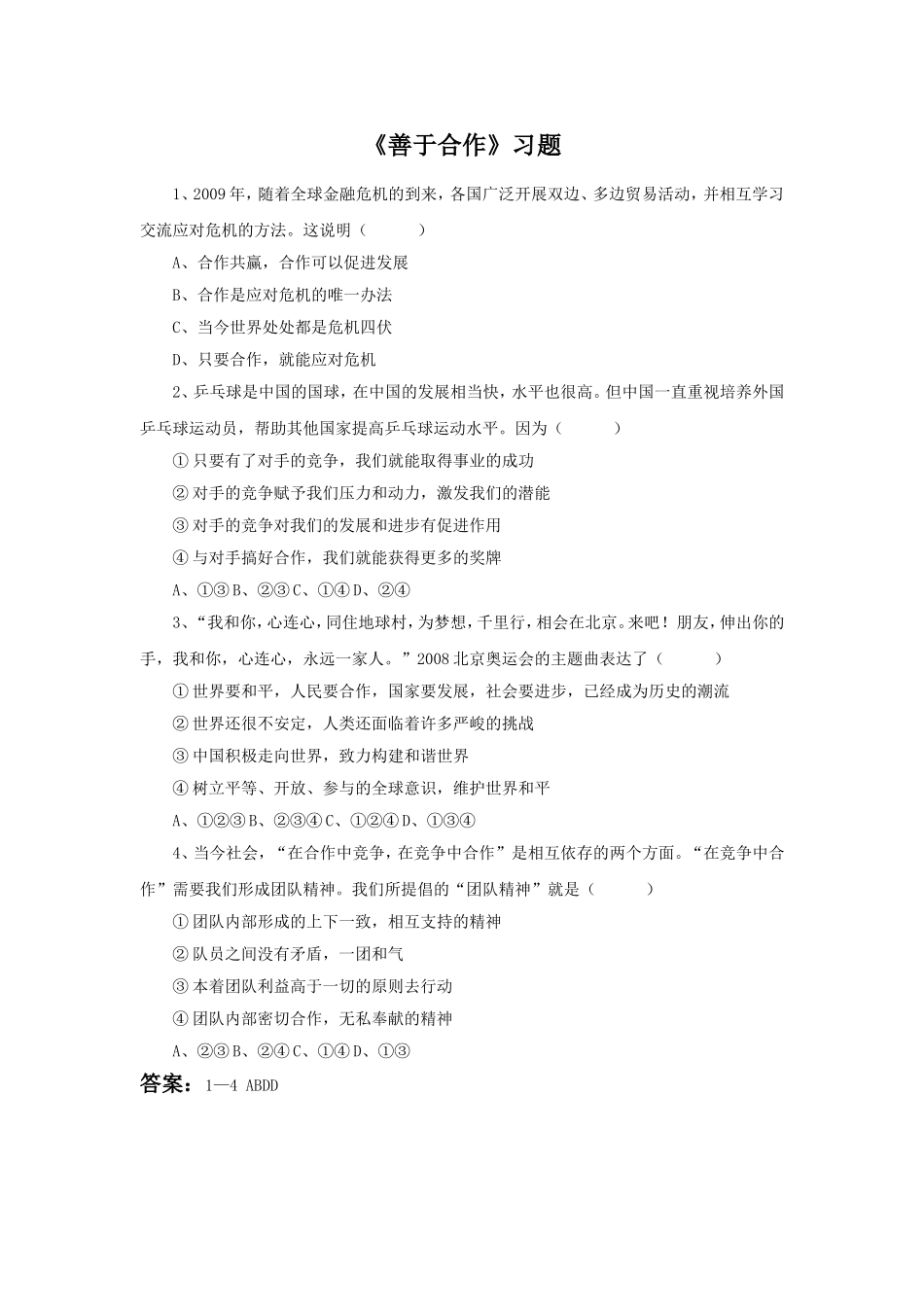 《善于合作》习题

1、2009年，随着全球金融危机的到来，各国广泛开展双边、多边贸易活动，并相互学习交流应对危机的方法。这说明（ ）

A、合作共赢，合作可以促进发展

B、合作是应对危机的唯一办法

C、当今世界处处都是危机四伏

D、只要合作，就能应对危机

2、乒乓球是中国的国球，在中国的发展相当快，水平也很高。但中国一直重视培养外国乒乓球运动员，帮助其他国家提高乒乓球运动水平。因为（ ）

①只要有了对手的竞争，我们就能取得事业的成功

②对手的竞争赋予我们压力和动力，激发我们的潜能

③对手的竞争对我们的发展和进步有促进作用

④与对手搞好合作，我们就能获得更多的奖牌

A、①③B、②③C、①④D、②④

3、“我和你，心连心，同住地球村，为梦想，千里行，相会在北京。来吧！朋友，伸出你的手，我和你，心连心，永远一家人。”2008北京奥运会的主题曲表达了（ ）

①世界要和平，人民要合作，国家要发展，社会要进步，已经成为历史的潮流

②世界还很不安定，人类还面临着许多严峻的挑战

③中国积极走向世界，致力构建和谐世界

④树立平等、开放、参与的全球意识，维护世界和平

A、①②③B、②③④C、①②④D、①③④

4、当今社会，“在合作中竞争，在竞争中合作”是相互依存的两个方面。“在竞争中合作”需要我们形成团队精神。我们所提倡的“团队精神”就是（ ）

①团队内部形成的上下一致，相互支持的精神

②队员之间没有矛盾，一团和气

③本着团队利益高于一切的原则去行动

④团队内部密切合作，无私奉献的精神

A、②③B、②④C、①④D、①③

答案：1—4 ABDD